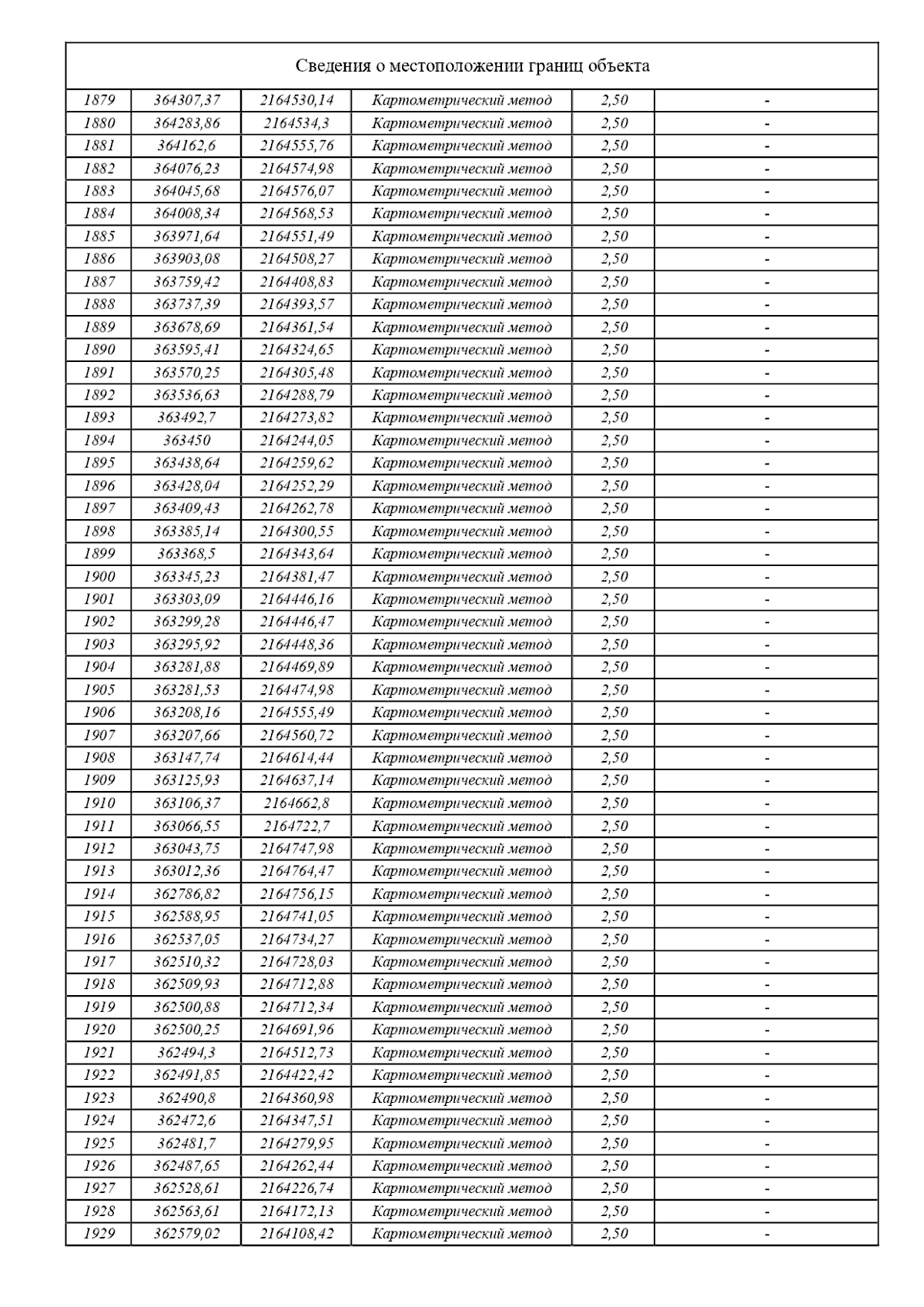 Сведения о местоположении границ объекта

| | | | | | |
|---|---|---|---|---|---|
| 1879 | 364307,37 | 2164530,14 | Картометрический метод | 2,50 | - |
| 1880 | 364283,86 | 2164534,3 | Картометрический метод | 2,50 | - |
| 1881 | 364162,6 | 2164555,76 | Картометрический метод | 2,50 | - |
| 1882 | 364076,23 | 2164574,98 | Картометрический метод | 2,50 | - |
| 1883 | 364045,68 | 2164576,07 | Картометрический метод | 2,50 | - |
| 1884 | 364008,34 | 2164568,53 | Картометрический метод | 2,50 | - |
| 1885 | 363971,64 | 2164551,49 | Картометрический метод | 2,50 | - |
| 1886 | 363903,08 | 2164508,27 | Картометрический метод | 2,50 | - |
| 1887 | 363759,42 | 2164408,83 | Картометрический метод | 2,50 | - |
| 1888 | 363737,39 | 2164393,57 | Картометрический метод | 2,50 | - |
| 1889 | 363678,69 | 2164361,54 | Картометрический метод | 2,50 | - |
| 1890 | 363595,41 | 2164324,65 | Картометрический метод | 2,50 | - |
| 1891 | 363570,25 | 2164305,48 | Картометрический метод | 2,50 | - |
| 1892 | 363536,63 | 2164288,79 | Картометрический метод | 2,50 | - |
| 1893 | 363492,7 | 2164273,82 | Картометрический метод | 2,50 | - |
| 1894 | 363450 | 2164244,05 | Картометрический метод | 2,50 | - |
| 1895 | 363438,64 | 2164259,62 | Картометрический метод | 2,50 | - |
| 1896 | 363428,04 | 2164252,29 | Картометрический метод | 2,50 | - |
| 1897 | 363409,43 | 2164262,78 | Картометрический метод | 2,50 | - |
| 1898 | 363385,14 | 2164300,55 | Картометрический метод | 2,50 | - |
| 1899 | 363368,5 | 2164343,64 | Картометрический метод | 2,50 | - |
| 1900 | 363345,23 | 2164381,47 | Картометрический метод | 2,50 | - |
| 1901 | 363303,09 | 2164446,16 | Картометрический метод | 2,50 | - |
| 1902 | 363299,28 | 2164446,47 | Картометрический метод | 2,50 | - |
| 1903 | 363295,92 | 2164448,36 | Картометрический метод | 2,50 | - |
| 1904 | 363281,88 | 2164469,89 | Картометрический метод | 2,50 | - |
| 1905 | 363281,53 | 2164474,98 | Картометрический метод | 2,50 | - |
| 1906 | 363208,16 | 2164555,49 | Картометрический метод | 2,50 | - |
| 1907 | 363207,66 | 2164560,72 | Картометрический метод | 2,50 | - |
| 1908 | 363147,74 | 2164614,44 | Картометрический метод | 2,50 | - |
| 1909 | 363125,93 | 2164637,14 | Картометрический метод | 2,50 | - |
| 1910 | 363106,37 | 2164662,8 | Картометрический метод | 2,50 | - |
| 1911 | 363066,55 | 2164722,7 | Картометрический метод | 2,50 | - |
| 1912 | 363043,75 | 2164747,98 | Картометрический метод | 2,50 | - |
| 1913 | 363012,36 | 2164764,47 | Картометрический метод | 2,50 | - |
| 1914 | 362786,82 | 2164756,15 | Картометрический метод | 2,50 | - |
| 1915 | 362588,95 | 2164741,05 | Картометрический метод | 2,50 | - |
| 1916 | 362537,05 | 2164734,27 | Картометрический метод | 2,50 | - |
| 1917 | 362510,32 | 2164728,03 | Картометрический метод | 2,50 | - |
| 1918 | 362509,93 | 2164712,88 | Картометрический метод | 2,50 | - |
| 1919 | 362500,88 | 2164712,34 | Картометрический метод | 2,50 | - |
| 1920 | 362500,25 | 2164691,96 | Картометрический метод | 2,50 | - |
| 1921 | 362494,3 | 2164512,73 | Картометрический метод | 2,50 | - |
| 1922 | 362491,85 | 2164422,42 | Картометрический метод | 2,50 | - |
| 1923 | 362490,8 | 2164360,98 | Картометрический метод | 2,50 | - |
| 1924 | 362472,6 | 2164347,51 | Картометрический метод | 2,50 | - |
| 1925 | 362481,7 | 2164279,95 | Картометрический метод | 2,50 | - |
| 1926 | 362487,65 | 2164262,44 | Картометрический метод | 2,50 | - |
| 1927 | 362528,61 | 2164226,74 | Картометрический метод | 2,50 | - |
| 1928 | 362563,61 | 2164172,13 | Картометрический метод | 2,50 | - |
| 1929 | 362579,02 | 2164108,42 | Картометрический метод | 2,50 | - |